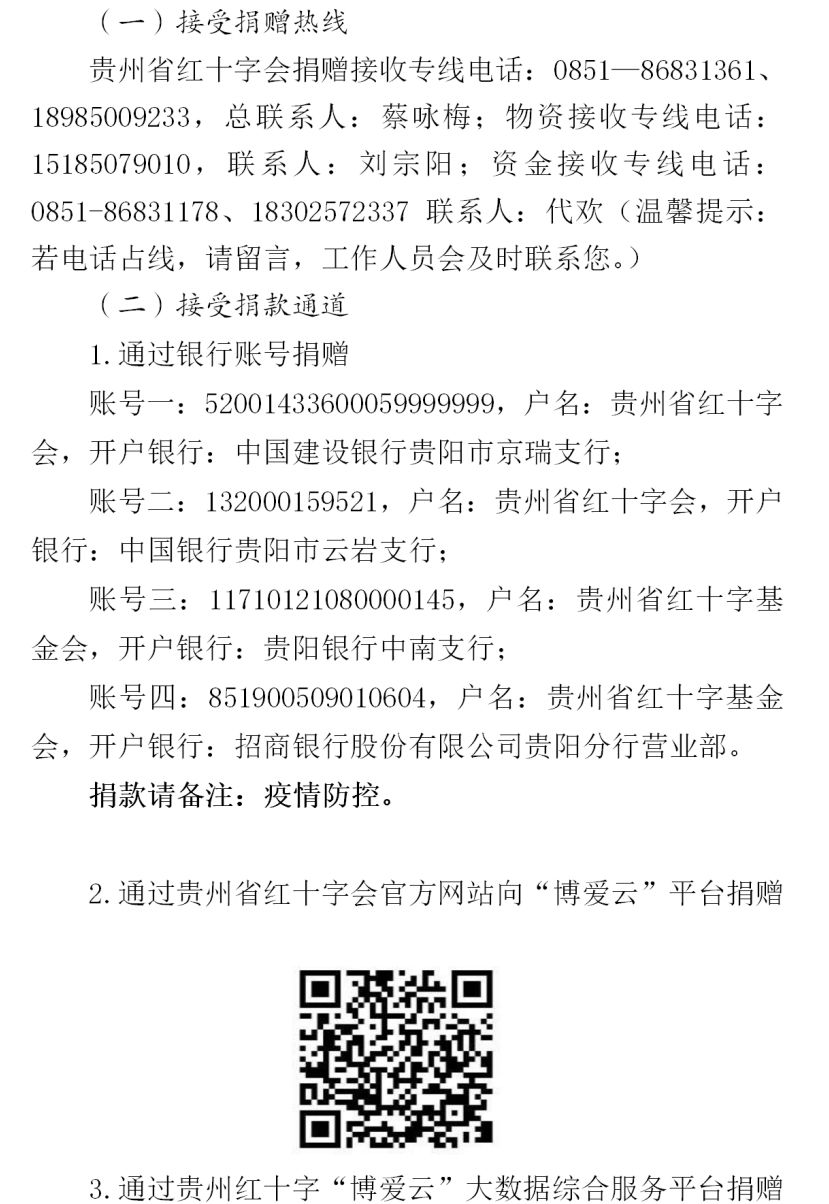 （一）接受捐赠热线

贵州省红十字会捐赠接收专线电话：0851—86831361、18985009233，总联系人：蔡咏梅；物资接收专线电话：15185079010，联系人：刘宗阳；资金接收专线电话：0851-86831178、18302572337 联系人：代欢（温馨提示：若电话占线，请留言，工作人员会及时联系您。）

（二）接受捐款通道

1.通过银行账号捐赠

账号一：52001433600059999999，户名：贵州省红十字会，开户银行：中国建设银行贵阳市京瑞支行；

账号二：132000159521，户名：贵州省红十字会，开户银行：中国银行贵阳市云岩支行；

账号三：11710121080000145，户名：贵州省红十字基金会，开户银行：贵阳银行中南支行；

账号四：851900509010604，户名：贵州省红十字基金会，开户银行：招商银行股份有限公司贵阳分行营业部。

捐款请备注：疫情防控。

2.通过贵州省红十字会官方网站向“博爱云”平台捐赠

3.通过贵州红十字“博爱云”大数据综合服务平台捐赠